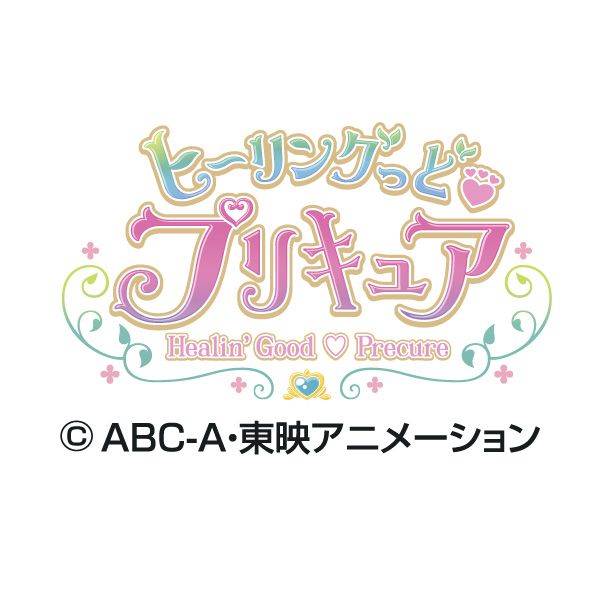 ヒーリングっど♡
プリキュア
Healin' Good ♡ Precure

© ABC-A・東映アニメーション